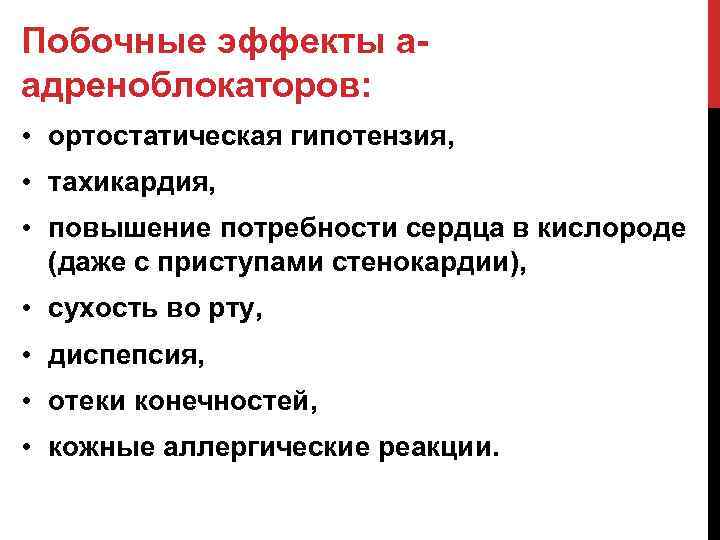 Побочные эффекты а-адреноблокаторов:

• ортостатическая гипотензия,
• тахикардия,
• повышение потребности сердца в кислороде (даже с приступами стенокардии),
• сухость во рту,
• диспепсия,
• отеки конечностей,
• кожные аллергические реакции.